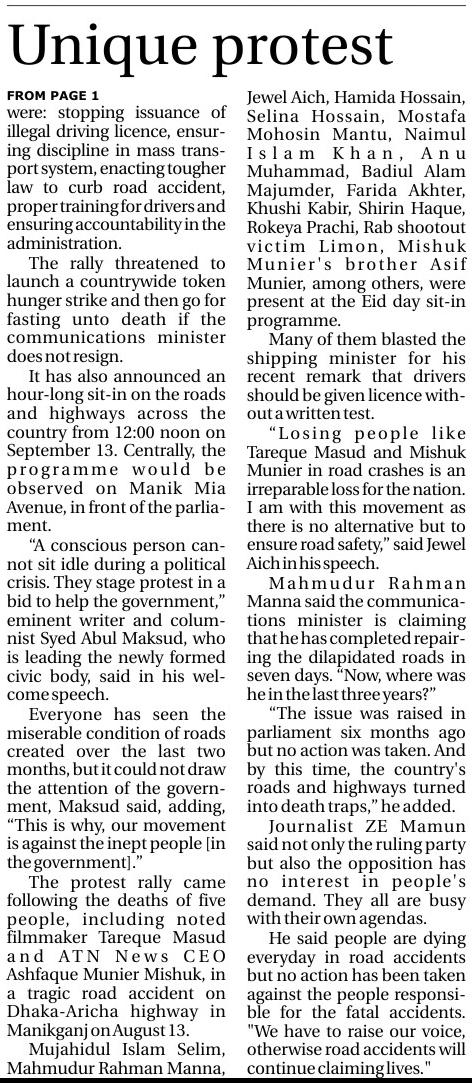 Unique protest

FROM PAGE 1

were: stopping issuance of illegal driving licence, ensuring discipline in mass transport system, enacting tougher law to curb road accident, proper training for drivers and ensuring accountability in the administration.

The rally threatened to launch a countrywide token hunger strike and then go for fasting unto death if the communications minister does not resign.

It has also announced an hour-long sit-in on the roads and highways across the country from 12:00 noon on September 13. Centrally, the programme would be observed on Manik Mia Avenue, in front of the parliament.

"A conscious person cannot sit idle during a political crisis. They stage protest in a bid to help the government," eminent writer and columnist Syed Abul Maksud, who is leading the newly formed civic body, said in his welcome speech.

Everyone has seen the miserable condition of roads created over the last two months, but it could not draw the attention of the government, Maksud said, adding, "This is why, our movement is against the inept people [in the government]."

The protest rally came following the deaths of five people, including noted filmmaker Tareque Masud and ATN News CEO Ashfaque Munier Mishuk, in a tragic road accident on Dhaka-Aricha highway in Manikganj on August 13.

Mujahidul Islam Selim, Mahmudur Rahman Manna, Jewel Aich, Hamida Hossain, Selina Hossain, Mostafa Mohosin Mantu, Naimul Islam Khan, Anu Muhammad, Badiul Alam Majumder, Farida Akhter, Khushi Kabir, Shirin Haque, Rokeya Prachi, Rab shootout victim Limon, Mishuk Munier's brother Asif Munier, among others, were present at the Eid day sit-in programme.

Many of them blasted the shipping minister for his recent remark that drivers should be given licence without a written test.

"Losing people like Tareque Masud and Mishuk Munier in road crashes is an irreparable loss for the nation. I am with this movement as there is no alternative but to ensure road safety," said Jewel Aich in his speech.

Mahmudur Rahman Manna said the communications minister is claiming that he has completed repairing the dilapidated roads in seven days. "Now, where was he in the last three years?"

"The issue was raised in parliament six months ago but no action was taken. And by this time, the country's roads and highways turned into death traps," he added.

Journalist ZE Mamun said not only the ruling party but also the opposition has no interest in people's demand. They all are busy with their own agendas.

He said people are dying everyday in road accidents but no action has been taken against the people responsible for the fatal accidents. "We have to raise our voice, otherwise road accidents will continue claiming lives."